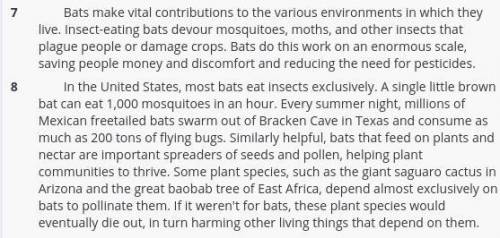 7 Bats make vital contributions to the various environments in which they live. Insect-eating bats devour mosquitoes, moths, and other insects that plague people or damage crops. Bats do this work on an enormous scale, saving people money and discomfort and reducing the need for pesticides.

8 In the United States, most bats eat insects exclusively. A single little brown bat can eat 1,000 mosquitoes in an hour. Every summer night, millions of Mexican freetailed bats swarm out of Bracken Cave in Texas and consume as much as 200 tons of flying bugs. Similarly helpful, bats that feed on plants and nectar are important spreaders of seeds and pollen, helping plant communities to thrive. Some plant species, such as the giant saguaro cactus in Arizona and the great baobab tree of East Africa, depend almost exclusively on bats to pollinate them. If it weren't for bats, these plant species would eventually die out, in turn harming other living things that depend on them.